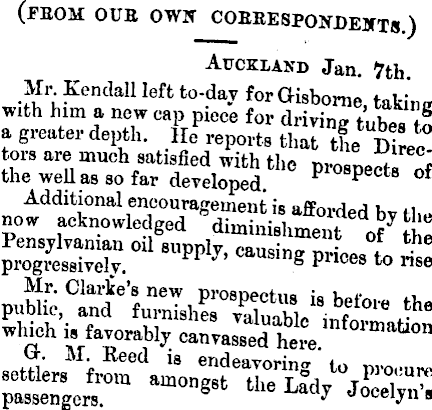 (FROM OUR OWN CORRESPONDENTS.)

AUCKLAND Jan. 7th.

Mr. Kendall left to-day for Gisborne, taking with him a new cap piece for driving tubes to a greater depth. He reports that the Directors are much satisfied with the prospects of the well as so far developed.

Additional encouragement is afforded by the now acknowledged diminishment of the Pensylvanian oil supply, causing prices to rise progressively.

Mr. Clarke's new prospectus is before the public, and furnishes valuable information which is favorably canvassed here.

G. M. Reed is endeavoring to procure settlers from amongst the Lady Jocelyn's passengers.